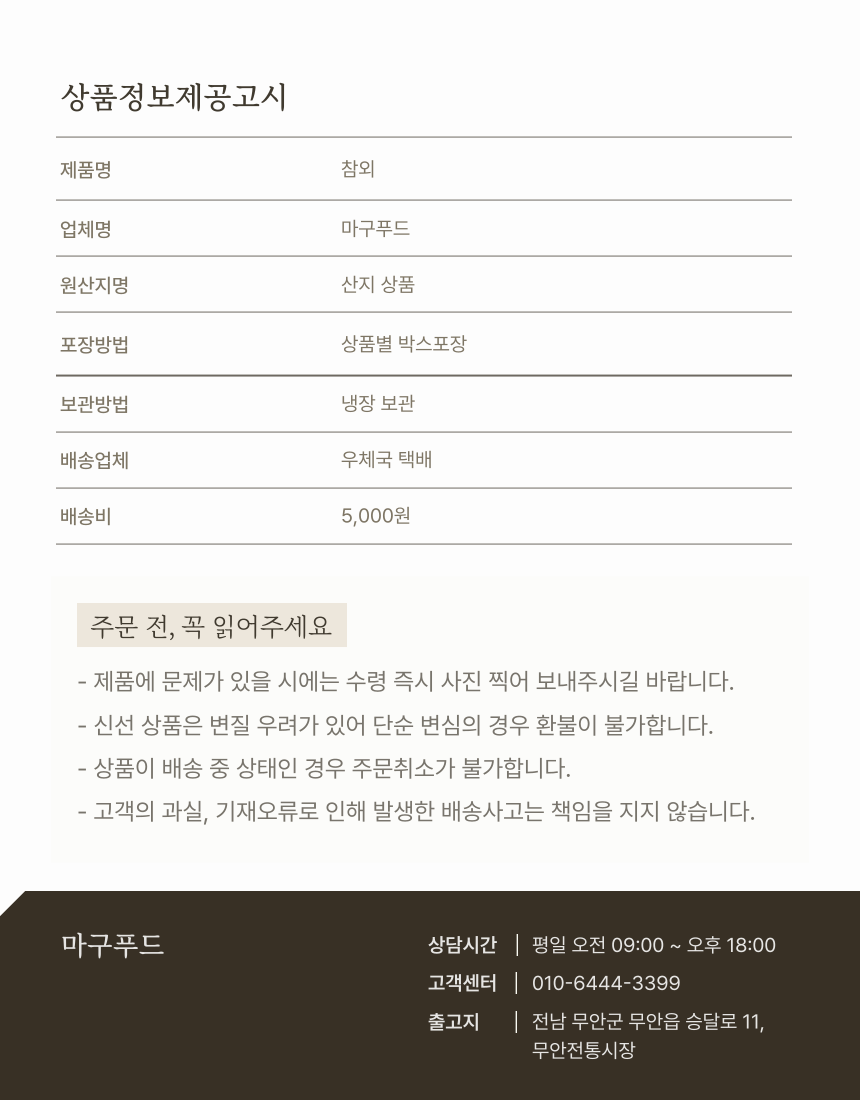 상품정보제공고시

| 제품명 | 참외 |
|---|---|
| 업체명 | 마구푸드 |
| 원산지명 | 산지 상품 |
| 포장방법 | 상품별 박스포장 |
| 보관방법 | 냉장 보관 |
| 배송업체 | 우체국 택배 |
| 배송비 | 5,000원 |

주문 전, 꼭 읽어주세요

- 제품에 문제가 있을 시에는 수령 즉시 사진 찍어 보내주시길 바랍니다.
- 신선 상품은 변질 우려가 있어 단순 변심의 경우 환불이 불가합니다.
- 상품이 배송 중 상태인 경우 주문취소가 불가합니다.
- 고객의 과실, 기재오류로 인해 발생한 배송사고는 책임을 지지 않습니다.

마구푸드

상담시간 | 평일 오전 09:00 ~ 오후 18:00
고객센터 | 010-6444-3399
출고지 | 전남 무안군 무안읍 승달로 11, 무안전통시장